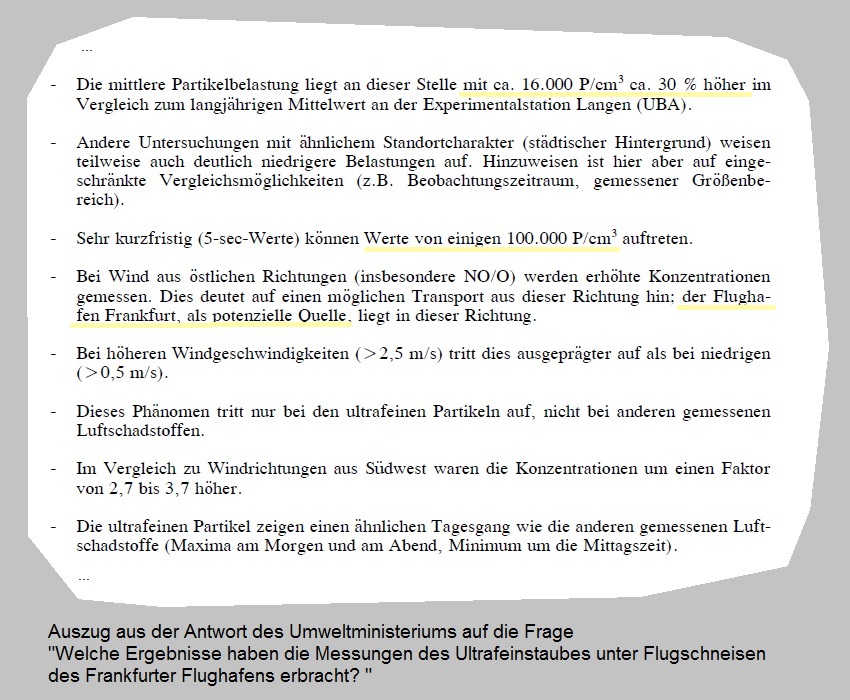 ...

- Die mittlere Partikelbelastung liegt an dieser Stelle mit ca. 16.000 P/cm$^3$ ca. 30 % höher im Vergleich zum langjährigen Mittelwert an der Experimentalstation Langen (UBA).

- Andere Untersuchungen mit ähnlichem Standortcharakter (städtischer Hintergrund) weisen teilweise auch deutlich niedrigere Belastungen auf. Hinzuweisen ist hier aber auf eingeschränkte Vergleichsmöglichkeiten (z.B. Beobachtungszeitraum, gemessener Größenbereich).

- Sehr kurzfristig (5-sec-Werte) können Werte von einigen 100.000 P/cm$^3$ auftreten.

- Bei Wind aus östlichen Richtungen (insbesondere NO/O) werden erhöhte Konzentrationen gemessen. Dies deutet auf einen möglichen Transport aus dieser Richtung hin; der Flughafen Frankfurt, als potenzielle Quelle, liegt in dieser Richtung.

- Bei höheren Windgeschwindigkeiten (>2,5 m/s) tritt dies ausgeprägter auf als bei niedrigen (>0,5 m/s).

- Dieses Phänomen tritt nur bei den ultrafeinen Partikeln auf, nicht bei anderen gemessenen Luftschadstoffen.

- Im Vergleich zu Windrichtungen aus Südwest waren die Konzentrationen um einen Faktor von 2,7 bis 3,7 höher.

- Die ultrafeinen Partikel zeigen einen ähnlichen Tagesgang wie die anderen gemessenen Luftschadstoffe (Maxima am Morgen und am Abend, Minimum um die Mittagszeit).

...

Auszug aus der Antwort des Umweltministeriums auf die Frage
"Welche Ergebnisse haben die Messungen des Ultrafeinstaubes unter Flugschneisen des Frankfurter Flughafens erbracht? "